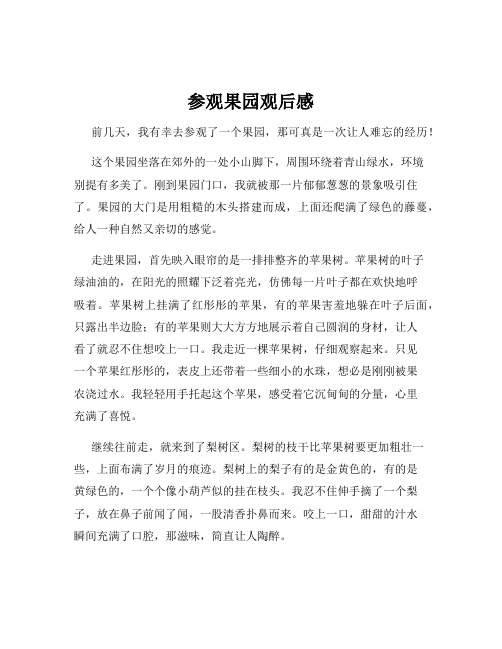 参观果园观后感

前几天，我有幸去参观了一个果园，那可真是一次让人难忘的经历！

这个果园坐落在郊外的一处小山脚下，周围环绕着青山绿水，环境别提有多美了。刚到果园门口，我就被那一片郁郁葱葱的景象吸引住了。果园的大门是用粗糙的木头搭建而成，上面还爬满了绿色的藤蔓，给人一种自然又亲切的感觉。

走进果园，首先映入眼帘的是一排排整齐的苹果树。苹果树的叶子绿油油的，在阳光的照耀下泛着亮光，仿佛每一片叶子都在欢快地呼吸着。苹果树上挂满了红彤彤的苹果，有的苹果害羞地躲在叶子后面，只露出半边脸；有的苹果则大大方方地展示着自己圆润的身材，让人看了就忍不住想咬上一口。我走近一棵苹果树，仔细观察起来。只见一个苹果红彤彤的，表皮上还带着一些细小的水珠，想必是刚刚被果农浇过水。我轻轻用手托起这个苹果，感受着它沉甸甸的分量，心里充满了喜悦。

继续往前走，就来到了梨树区。梨树的枝干比苹果树要更加粗壮一些，上面布满了岁月的痕迹。梨树上的梨子有的是金黄色的，有的是黄绿色的，一个个像小葫芦似的挂在枝头。我忍不住伸手摘了一个梨子，放在鼻子前闻了闻，一股清香扑鼻而来。咬上一口，甜甜的汁水瞬间充满了口腔，那滋味，简直让人陶醉。